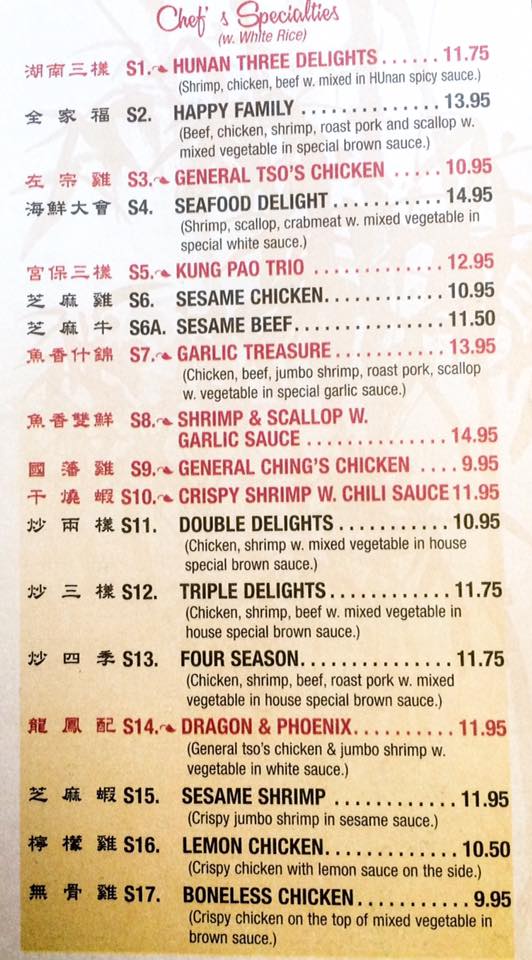 Chef's Specialties
(w. White Rice)

湖南三樣 S1. HUNAN THREE DELIGHTS 11.75
(Shrimp, chicken, beef w. mixed in HUnan spicy sauce.)

全家福 S2. HAPPY FAMILY 13.95
(Beef, chicken, shrimp, roast pork and scallop w. mixed vegetable in special brown sauce.)

左宗雞 S3. GENERAL TSO'S CHICKEN 10.95

海鮮大會 S4. SEAFOOD DELIGHT 14.95
(Shrimp, scallop, crabmeat w. mixed vegetable in special white sauce.)

宮保三樣 S5. KUNG PAO TRIO 12.95

芝麻雞 S6. SESAME CHICKEN 10.95

芝麻牛 S6A. SESAME BEEF 11.50

魚香什錦 S7. GARLIC TREASURE 13.95
(Chicken, beef, jumbo shrimp, roast pork, scallop w. vegetable in special garlic sauce.)

魚香雙鮮 S8. SHRIMP & SCALLOP W. GARLIC SAUCE 14.95

國藩雞 S9. GENERAL CHING'S CHICKEN 9.95

干燒蝦 S10. CRISPY SHRIMP W. CHILI SAUCE 11.95

炒兩樣 S11. DOUBLE DELIGHTS 10.95
(Chicken, shrimp w. mixed vegetable in house special brown sauce.)

炒三樣 S12. TRIPLE DELIGHTS 11.75
(Chicken, shrimp, beef w. mixed vegetable in house special brown sauce.)

炒四季 S13. FOUR SEASON 11.75
(Chicken, shrimp, beef, roast pork w. mixed vegetable in house special brown sauce.)

龍鳳配 S14. DRAGON & PHOENIX 11.95
(General tso's chicken & jumbo shrimp w. vegetable in white sauce.)

芝麻蝦 S15. SESAME SHRIMP 11.95
(Crispy jumbo shrimp in sesame sauce.)

檸檬雞 S16. LEMON CHICKEN 10.50
(Crispy chicken with lemon sauce on the side.)

無骨雞 S17. BONELESS CHICKEN 9.95
(Crispy chicken on the top of mixed vegetable in brown sauce.)